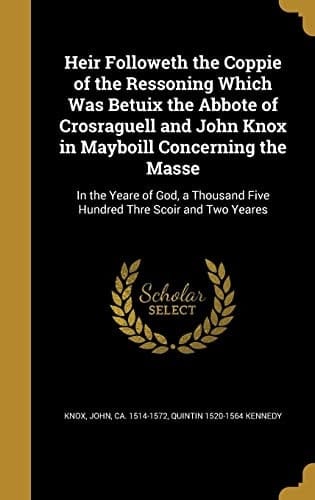 Heir Followeth the Coppie of the Ressoning Which Was Betuix the Abbote of Crosraguell and John Knox in Mayboill Concerning the Masse

In the Yeare of God, a Thousand Five Hundred Thre Scoir and Two Yeares

Scholar SELECT

KNOX, JOHN, CA. 1514-1572, QUINTIN 1520-1564 KENNEDY